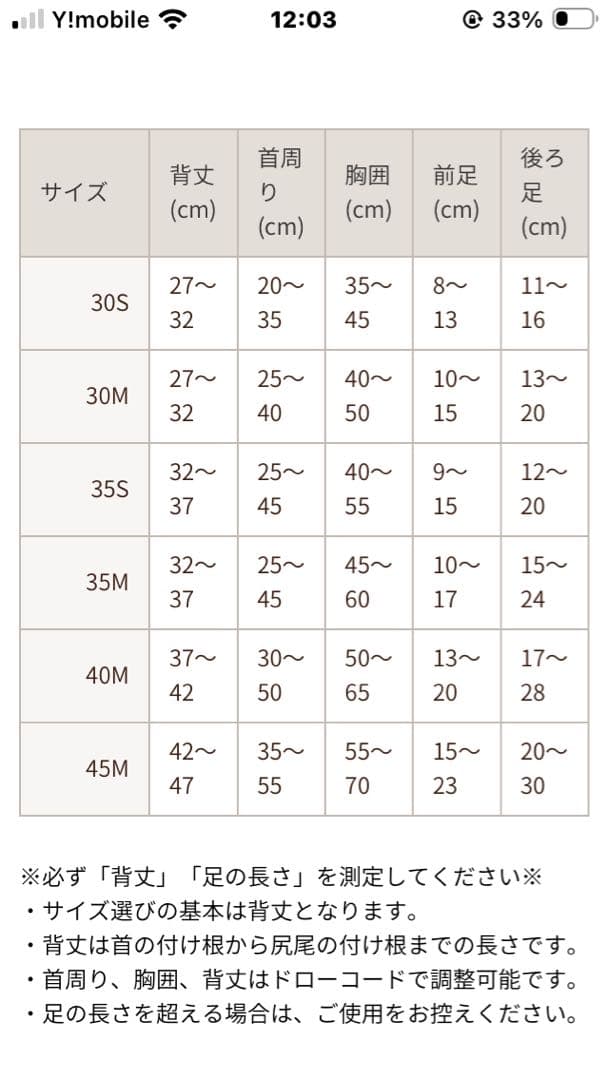 Y!mobile 12:03 33%

| サイズ | 背丈 (cm) | 首周り (cm) | 胸囲 (cm) | 前足 (cm) | 後ろ足 (cm) |
|---|---|---|---|---|---|
| 30S | 27〜32 | 20〜35 | 35〜45 | 8〜13 | 11〜16 |
| 30M | 27〜32 | 25〜40 | 40〜50 | 10〜15 | 13〜20 |
| 35S | 32〜37 | 25〜45 | 40〜55 | 9〜15 | 12〜20 |
| 35M | 32〜37 | 25〜45 | 45〜60 | 10〜17 | 15〜24 |
| 40M | 37〜42 | 30〜50 | 50〜65 | 13〜20 | 17〜28 |
| 45M | 42〜47 | 35〜55 | 55〜70 | 15〜23 | 20〜30 |

※必ず「背丈」「足の長さ」を測定してください※
・サイズ選びの基本は背丈となります。
・背丈は首の付け根から尻尾の付け根までの長さです。
・首周り、胸囲、背丈はドローコードで調整可能です。
・足の長さを超える場合は、ご使用をお控えください。